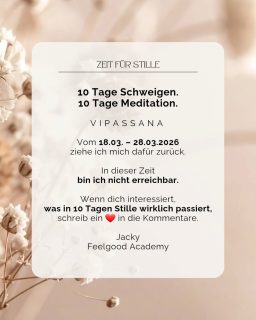 ZEIT FÜR STILLE

10 Tage Schweigen.
10 Tage Meditation.

VIPASSANA

Vom 18.03. – 28.03.2026
ziehe ich mich dafür zurück.

In dieser Zeit
bin ich nicht erreichbar.

Wenn dich interessiert,
was in 10 Tagen Stille wirklich passiert,
schreib ein ❤️ in die Kommentare.

Jacky
Feelgood Academy